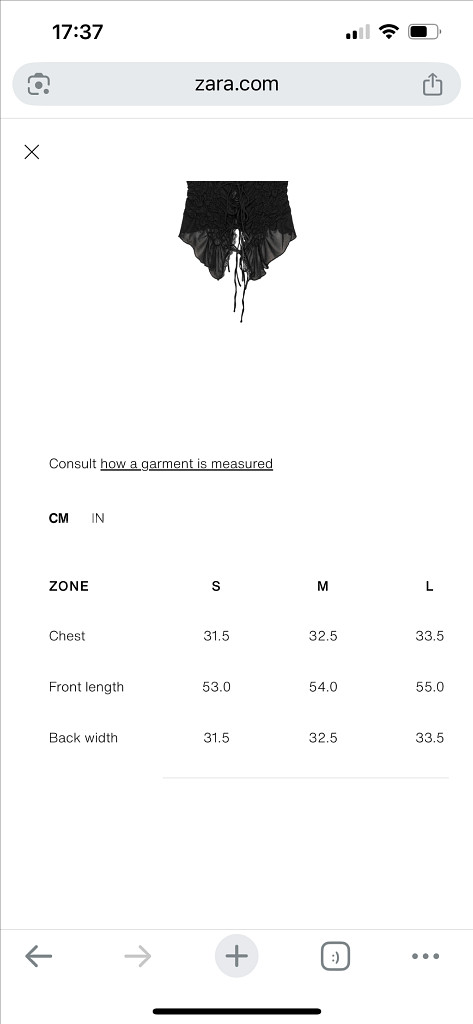 17:37

zara.com

Consult how a garment is measured

CM IN

| ZONE | S | M | L |
|---|---|---|---|
| Chest | 31.5 | 32.5 | 33.5 |
| Front length | 53.0 | 54.0 | 55.0 |
| Back width | 31.5 | 32.5 | 33.5 |

:)